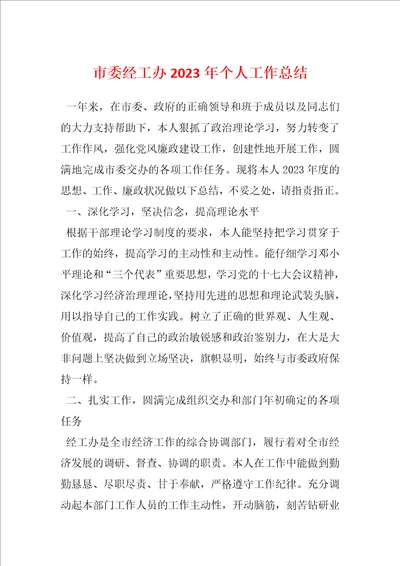 市委经工办2023年个人工作总结

一年来，在市委、政府的正确领导和班于成员以及同志们的大力支持帮助下，本人狠抓了政治理论学习，努力转变了工作作风，强化党风廉政建设工作，创建性地开展工作，圆满地完成市委交办的各项工作任务。现将本人2023年度的思想、工作、廉政状况做以下总结，不妥之处，请指责指正。

一、深化学习，坚决信念，提高理论水平

根据干部理论学习制度的要求，本人能坚持把学习贯穿于工作的始终，提高学习的主动性和主动性。能仔细学习邓小平理论和“三个代表”重要思想，学习党的十七大会议精神，深化学习经济治理理论，坚持用先进的思想和理论武装头脑，用以指导自己的工作实践。树立了正确的世界观、人生观、价值观，提高了自己的政治敏锐感和政治鉴别力，在大是大非问题上坚决做到立场坚决，旗帜显明，始终与市委政府保持一样。

二、扎实工作，圆满完成组织交办和部门年初确定的各项任务

经工办是全市经济工作的综合协调部门，履行着对全市经济发展的调研、督查、协调的职责。本人在工作中能做到勤勤恳恳、尽职尽责、甘于奉献，严格遵守工作纪律。充分调动起本部门工作人员的工作主动性，开动脑筋，刻苦钻研业